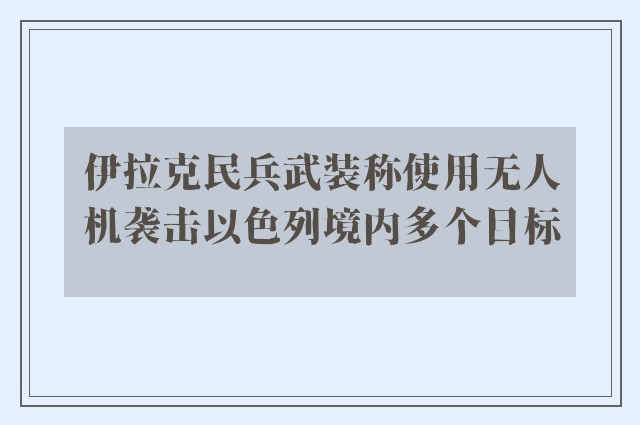 伊拉克民兵武装称使用无人机袭击以色列境内多个目标